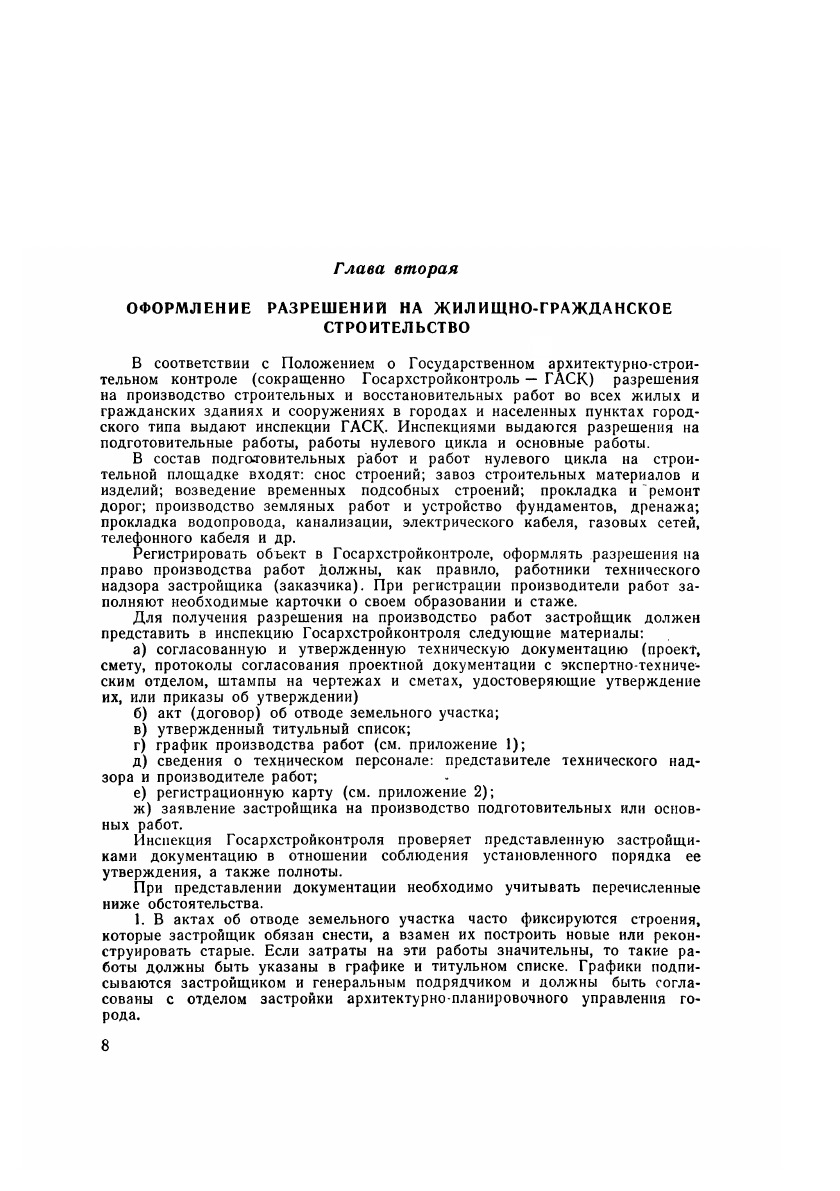 Глава вторая

ОФОРМЛЕНИЕ РАЗРЕШЕНИЙ НА ЖИЛИЩНО-ГРАЖДАНСКОЕ СТРОИТЕЛЬСТВО

В соответствии с Положением о Государственном архитектурно-строительном контроле (сокращенно Госархстройконтроль — ГАСК) разрешения на производство строительных и восстановительных работ во всех жилых и гражданских зданиях и сооружениях в городах и населенных пунктах городского типа выдают инспекции ГАСК. Инспекциями выдаются разрешения на подготовительные работы, работы нулевого цикла и основные работы.

В состав подготовительных работ и работ нулевого цикла на строительной площадке входят: снос строений; завоз строительных материалов и изделий; возведение временных подсобных строений; прокладка и ремонт дорог; производство земляных работ и устройство фундаментов, дренажа; прокладка водопровода, канализации, электрического кабеля, газовых сетей, телефонного кабеля и др.

Регистрировать объект в Госархстройконтроле, оформлять разрешения на право производства работ должны, как правило, работники технического надзора застройщика (заказчика). При регистрации производители работ заполняют необходимые карточки о своем образовании и стаже.

Для получения разрешения на производство работ застройщик должен представить в инспекцию Госархстройконтроля следующие материалы:

а) согласованную и утвержденную техническую документацию (проект, смету, протоколы согласования проектной документации с экспертно-техническим отделом, штампы на чертежах и сметах, удостоверяющие утверждение их, или приказы об утверждении)

б) акт (договор) об отводе земельного участка;

в) утвержденный титульный список;

г) график производства работ (см. приложение 1);

д) сведения о техническом персонале: представителе технического надзора и производителе работ;

е) регистрационную карту (см. приложение 2);

ж) заявление застройщика на производство подготовительных или основных работ.

Инспекция Госархстройконтроля проверяет представленную застройщиками документацию в отношении соблюдения установленного порядка ее утверждения, а также полноты.

При представлении документации необходимо учитывать перечисленные ниже обстоятельства.

1. В актах об отводе земельного участка часто фиксируются строения, которые застройщик обязан снести, а взамен их построить новые или реконструировать старые. Если затраты на эти работы значительны, то такие работы должны быть указаны в графике и титульном списке. Графики подписываются застройщиком и генеральным подрядчиком и должны быть согласованы с отделом застройки архитектурно-планировочного управления города.

8